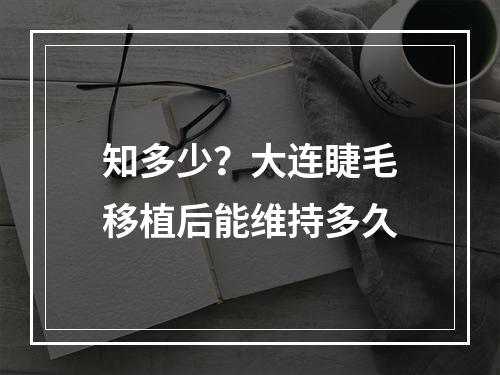 知多少？大连睫毛移植后能维持多久